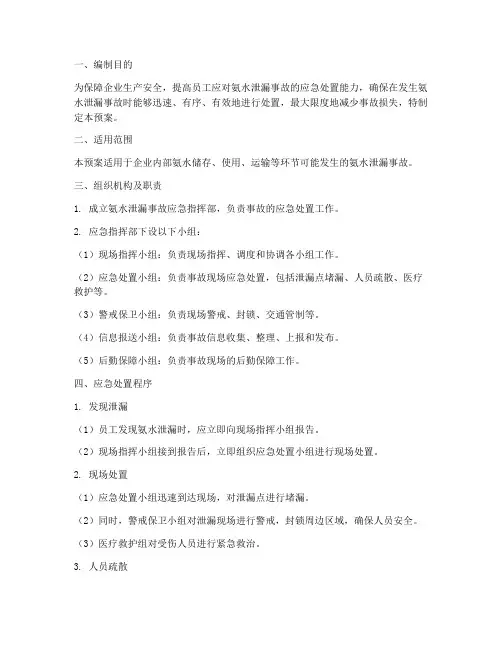 一、编制目的

为保障企业生产安全，提高员工应对氨水泄漏事故的应急处置能力，确保在发生氨水泄漏事故时能够迅速、有序、有效地进行处置，最大限度地减少事故损失，特制定本预案。

二、适用范围

本预案适用于企业内部氨水储存、使用、运输等环节可能发生的氨水泄漏事故。

三、组织机构及职责

1. 成立氨水泄漏事故应急指挥部，负责事故的应急处置工作。

2. 应急指挥部下设以下小组：

（1）现场指挥小组：负责现场指挥、调度和协调各小组工作。

（2）应急处置小组：负责事故现场应急处置，包括泄漏点堵漏、人员疏散、医疗救护等。

（3）警戒保卫小组：负责现场警戒、封锁、交通管制等。

（4）信息报送小组：负责事故信息收集、整理、上报和发布。

（5）后勤保障小组：负责事故现场的后勤保障工作。

四、应急处置程序

1. 发现泄漏

（1）员工发现氨水泄漏时，应立即向现场指挥小组报告。

（2）现场指挥小组接到报告后，立即组织应急处置小组进行现场处置。

2. 现场处置

（1）应急处置小组迅速到达现场，对泄漏点进行堵漏。

（2）同时，警戒保卫小组对泄漏现场进行警戒，封锁周边区域，确保人员安全。

（3）医疗救护组对受伤人员进行紧急救治。

3. 人员疏散